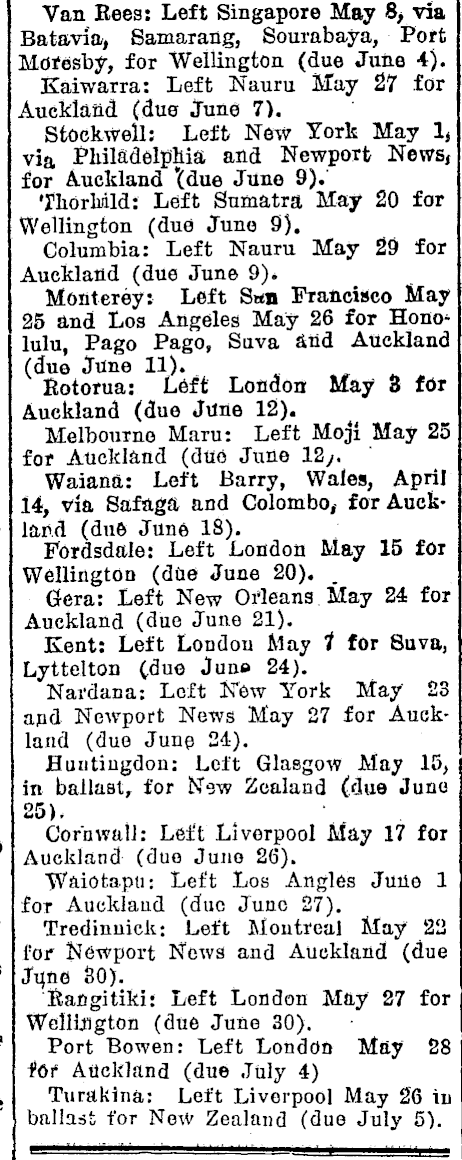 Van Rees: Left Singapore May 8, via Batavia, Samarang, Sourabaya, Port Moresby, for Wellington (due June 4).

Kaiwarra: Left Nauru May 27 for Auckland (due June 7).

Stockwell: Left New York May 1, via Philadelphia and Newport News, for Auckland (due June 9).

Thorhild: Left Sumatra May 20 for Wellington (due June 9).

Columbia: Left Nauru May 29 for Auckland (due June 9).

Monterey: Left San Francisco May 25 and Los Angeles May 26 for Honolulu, Pago Pago, Suva and Auckland (due June 11).

Rotorua: Left London May 3 for Auckland (due June 12).

Melbourne Maru: Left Moji May 25 for Auckland (due June 12).

Waiana: Left Barry, Wales, April 14, via Safaga and Colombo, for Auckland (due June 18).

Fordsdale: Left London May 15 for Wellington (due June 20).

Gera: Left New Orleans May 24 for Auckland (due June 21).

Kent: Left London May 7 for Suva, Lyttelton (due June 24).

Nardana: Left New York May 23 and Newport News May 27 for Auckland (due June 24).

Huntingdon: Left Glasgow May 15, in ballast, for New Zealand (due June 25).

Cornwall: Left Liverpool May 17 for Auckland (due June 26).

Waiotapu: Left Los Angles June 1 for Auckland (due June 27).

Tredinnick: Left Montreal May 22 for Newport News and Auckland (due June 30).

Rangitiki: Left London May 27 for Wellington (due June 30).

Port Bowen: Left London May 28 for Auckland (due July 4)

Turakina: Left Liverpool May 26 in ballast for New Zealand (due July 5).